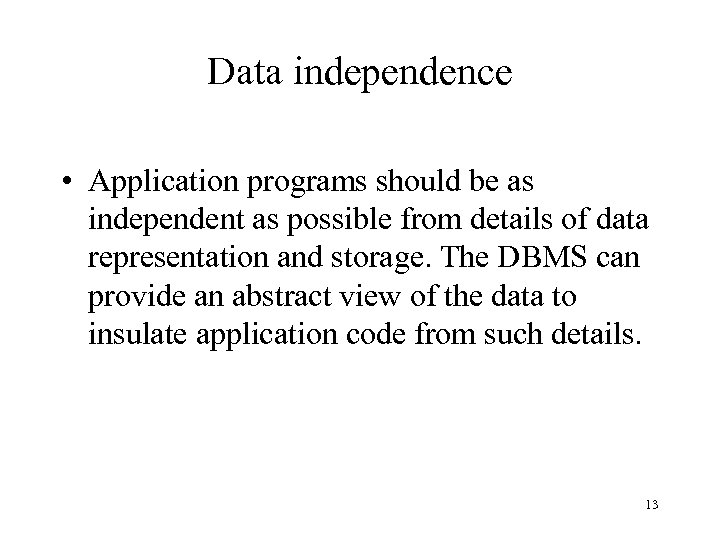 Data independence

• Application programs should be as independent as possible from details of data representation and storage. The DBMS can provide an abstract view of the data to insulate application code from such details.

13